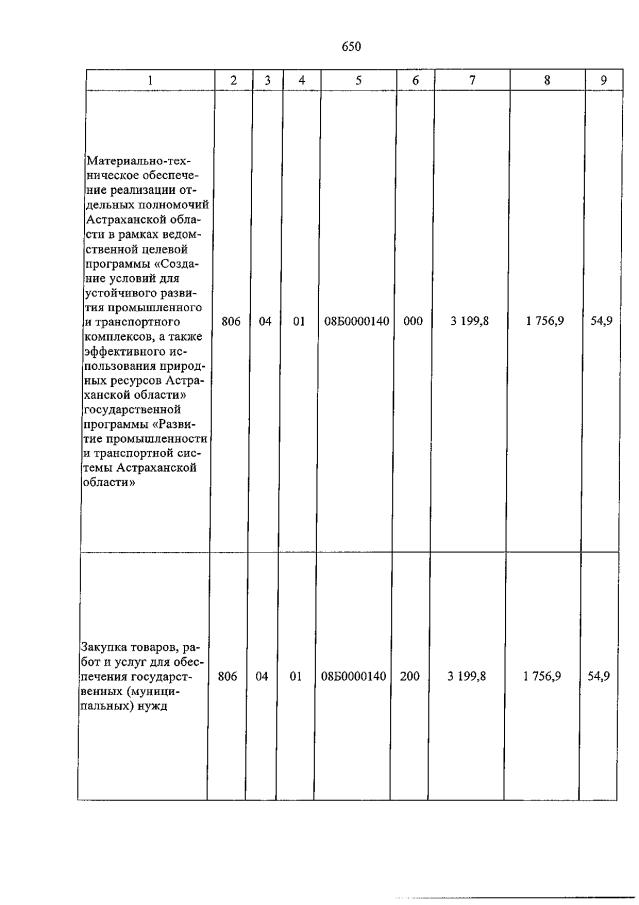 650

| 1 | 2 | 3 | 4 | 5 | 6 | 7 | 8 | 9 |
|---|---|---|---|---|---|---|---|---|
| Материально-техническое обеспечение реализации отдельных полномочий Астраханской области в рамках ведомственной целевой программы «Создание условий для устойчивого развития промышленного и транспортного комплексов, а также эффективного использования природных ресурсов Астраханской области» государственной программы «Развитие промышленности и транспортной системы Астраханской области» | 806 | 04 | 01 | 08Б0000140 | 000 | 3 199,8 | 1 756,9 | 54,9 |
| Закупка товаров, работ и услуг для обеспечения государственных (муниципальных) нужд | 806 | 04 | 01 | 08Б0000140 | 200 | 3 199,8 | 1 756,9 | 54,9 |